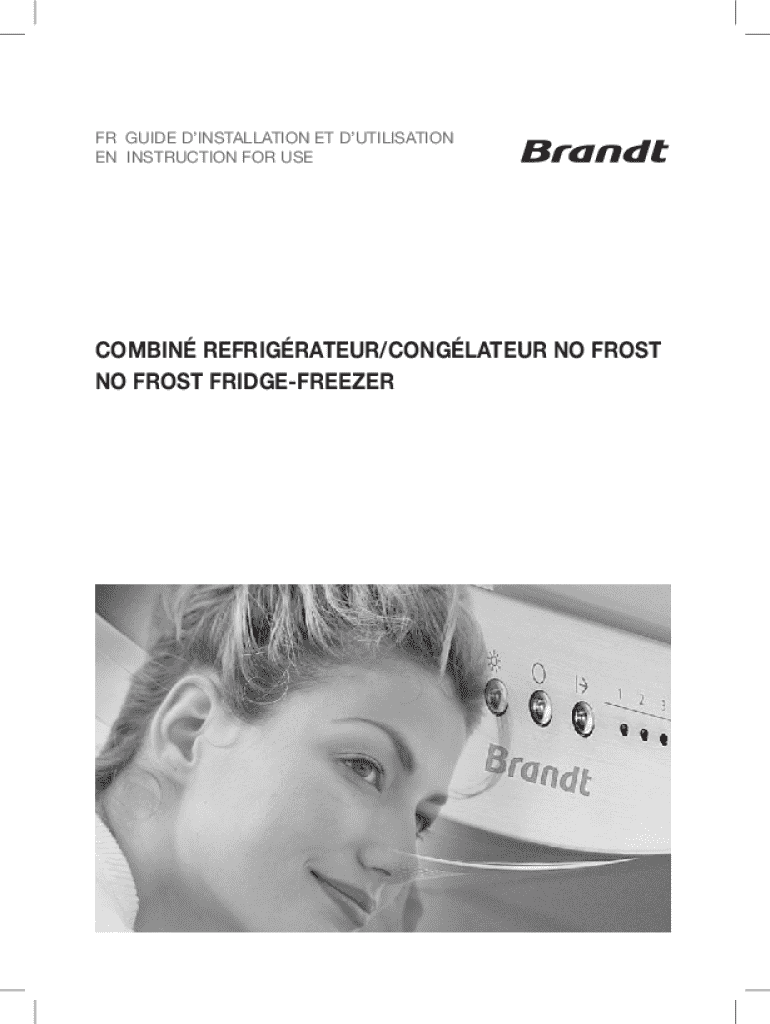 FR GUIDE D'INSTALLATION ET D'UTILISATION
EN INSTRUCTION FOR USE

Brandt

COMBINÉ REFRIGÉRATEUR/CONGÉLATEUR NO FROST
NO FROST FRIDGE-FREEZER

1 2 3

Brandt